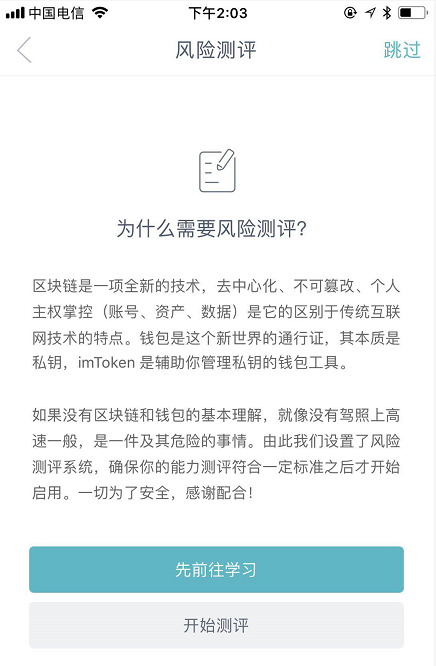 中国电信 下午2:03

风险测评 跳过

为什么需要风险测评?

区块链是一项全新的技术，去中心化、不可篡改、个人主权掌控（账号、资产、数据）是它的区别于传统互联网技术的特点。钱包是这个新世界的通行证，其本质是私钥，imToken 是辅助你管理私钥的钱包工具。

如果没有区块链和钱包的基本理解，就像没有驾照上高速一般，是一件及其危险的事情。由此我们设置了风险测评系统，确保你的能力测评符合一定标准之后才开始启用。一切为了安全，感谢配合!

先前往学习

开始测评